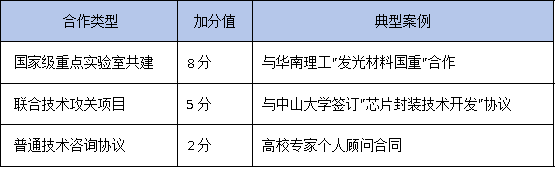 | 合作类型 | 加分值 | 典型案例 |
|---|---|---|
| 国家级重点实验室共建 | 8分 | 与华南理工"发光材料国重"合作 |
| 联合技术攻关项目 | 5分 | 与中山大学签订"芯片封装技术开发"协议 |
| 普通技术咨询协议 | 2分 | 高校专家个人顾问合同 |